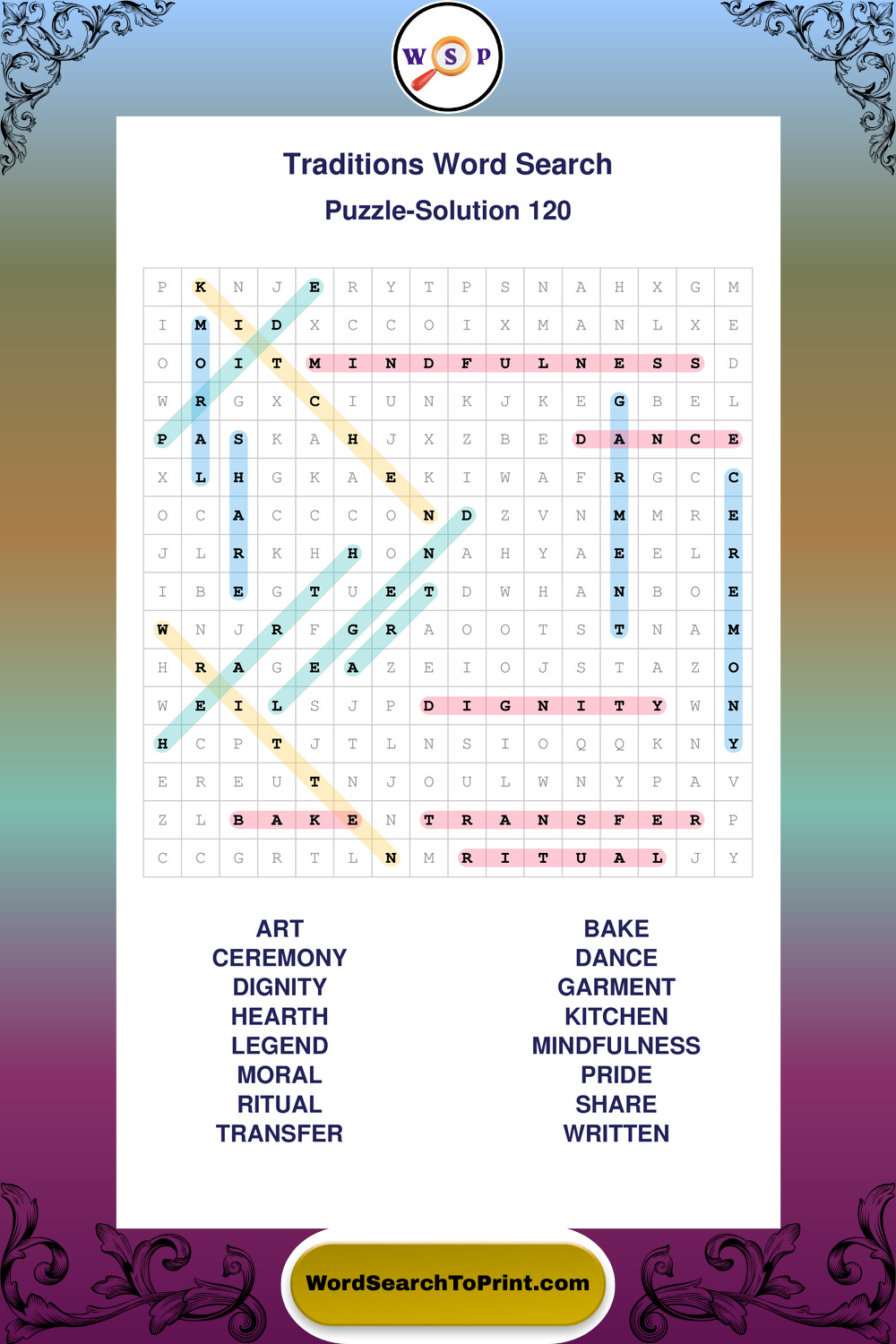 W S P

Traditions Word Search

Puzzle-Solution 120

| P | K | N | J | E | R | Y | T | P | S | N | A | H | X | G | M |
|---|---|---|---|---|---|---|---|---|---|---|---|---|---|---|---|
| I | M | I | D | X | C | C | O | I | X | M | A | N | L | X | E |
| O | O | I | T | M | I | N | D | F | U | L | N | E | S | S | D |
| W | R | G | X | C | I | U | N | K | J | K | E | G | B | E | L |
| P | A | S | K | A | H | J | X | Z | B | E | D | A | N | C | E |
| X | L | H | G | K | A | E | K | I | W | A | F | R | G | C | C |
| O | C | A | C | C | C | O | N | D | Z | V | N | M | M | R | E |
| J | L | R | K | H | H | O | N | A | H | Y | A | E | E | L | R |
| I | B | E | G | T | U | E | T | D | W | H | A | N | B | O | E |
| W | N | J | R | F | G | R | A | O | O | T | S | T | N | A | M |
| H | R | A | G | E | A | Z | E | I | O | J | S | T | A | Z | O |
| W | E | I | L | S | J | P | D | I | G | N | I | T | Y | W | N |
| H | C | P | T | J | T | L | N | S | I | O | Q | Q | K | N | Y |
| E | R | E | U | T | N | J | O | U | L | W | N | Y | P | A | V |
| Z | L | B | A | K | E | N | T | R | A | N | S | F | E | R | P |
| C | C | G | R | T | L | N | M | R | I | T | U | A | L | J | Y |

ART
CEREMONY
DIGNITY
HEARTH
LEGEND
MORAL
RITUAL
TRANSFER

BAKE
DANCE
GARMENT
KITCHEN
MINDFULNESS
PRIDE
SHARE
WRITTEN

WordSearchToPrint.com